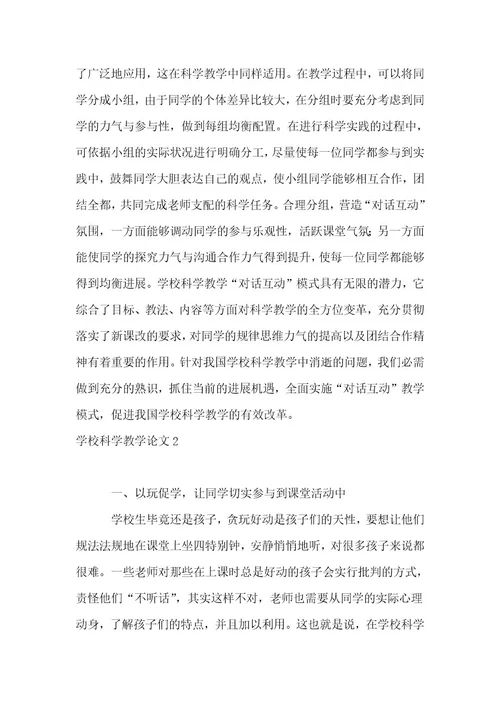 了广泛地应用，这在科学教学中同样适用。在教学过程中，可以将同学分成小组，由于同学的个体差异比较大，在分组时要充分考虑到同学的力气与参与性，做到每组均衡配置。在进行科学实践的过程中，可依据小组的实际状况进行明确分工，尽量使每一位同学都参与到实践中，鼓舞同学大胆表达自己的观点，使小组同学能够相互合作，团结全都，共同完成老师支配的科学任务。合理分组，营造“对话互动”氛围，一方面能够调动同学的参与乐观性，活跃课堂气氛；另一方面能使同学的探究力气与沟通合作力气得到提升，使每一位同学都能够得到均衡进展。学校科学教学“对话互动”模式具有无限的潜力，它综合了目标、教法、内容等方面对科学教学的全方位变革，充分贯彻落实了新课改的要求，对同学的规律思维力气的提高以及团结合作精神有着重要的作用。针对我国学校科学教学中消逝的问题，我们必需做到充分的熟识，抓住当前的进展机遇，全面实施“对话互动”教学模式，促进我国学校科学教学的有效改革。

学校科学教学论文2

一、以玩促学，让同学切实参与到课堂活动中

学校生毕竟还是孩子，贪玩好动是孩子们的天性，要想让他们规法法规地在课堂上坐四特别钟，安静悄悄地听，对很多孩子来说都很难。一些老师对那些在上课时总是好动的孩子会实行批判的方式，责怪他们“不听话”，其实这样不对，老师也需要从同学的实际心理动身，了解孩子们的特点，并且加以利用。这也就是说，在学校科学